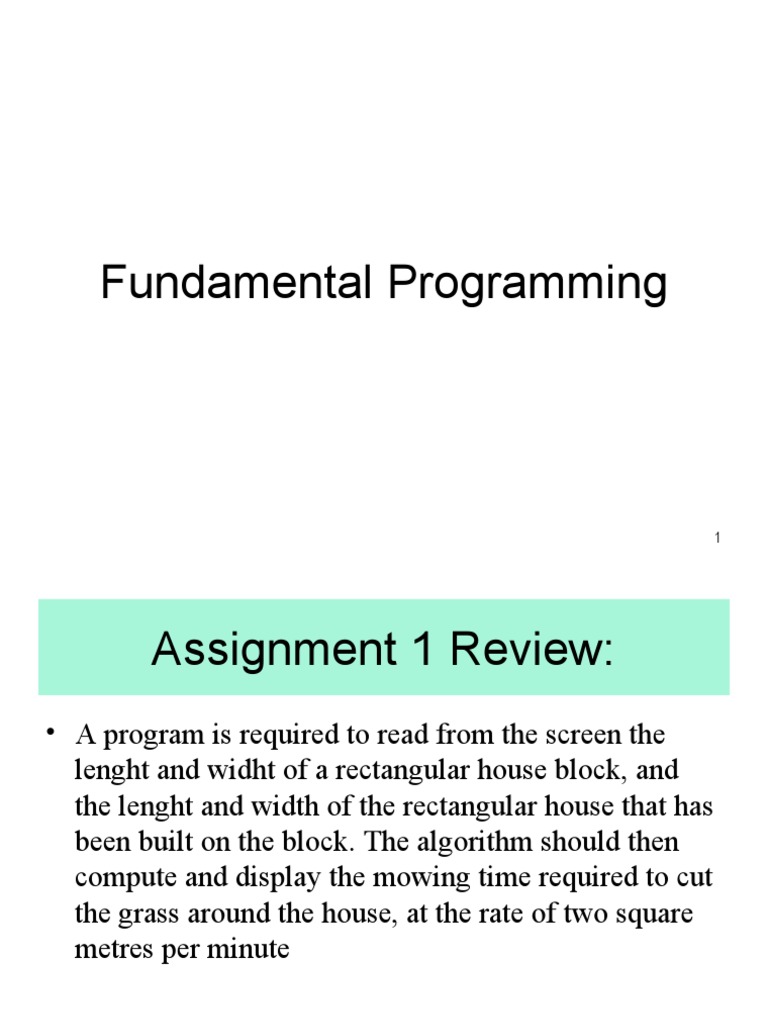 Fundamental Programming

1

Assignment 1 Review:

• A program is required to read from the screen the lenght and widht of a rectangular house block, and the lenght and width of the rectangular house that has been built on the block. The algorithm should then compute and display the mowing time required to cut the grass around the house, at the rate of two square metres per minute